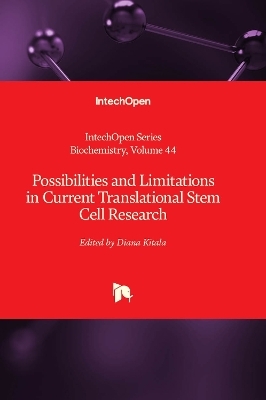 IntechOpen

IntechOpen Series
Biochemistry, Volume 44

Possibilities and Limitations in Current Translational Stem Cell Research

Edited by Diana Kitala